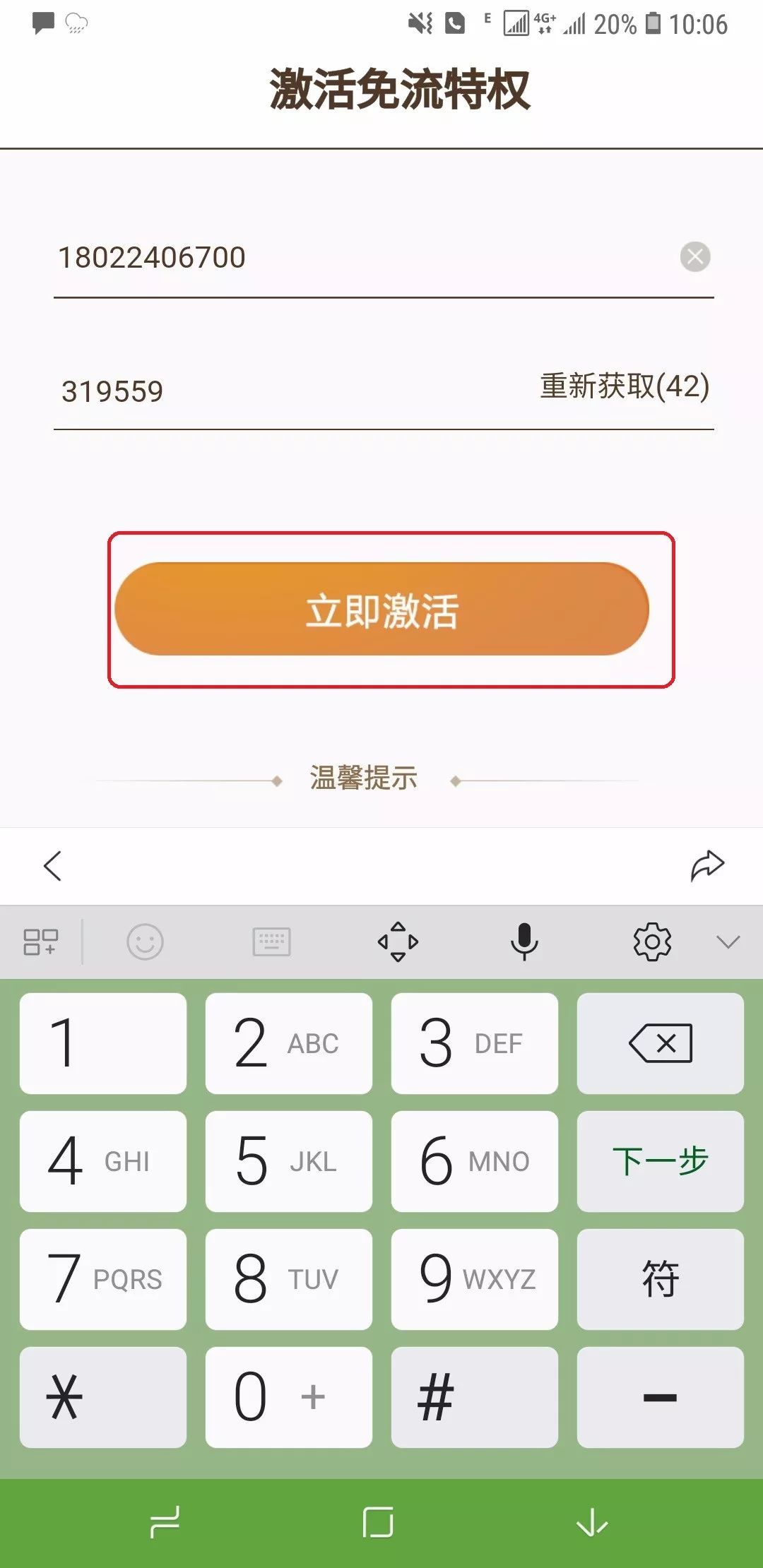 E 4G+ 20% 10:06

激活免流特权

18022406700

319559 重新获取(42)

立即激活

温馨提示

1
2 ABC
3 DEF
4 GHI
5 JKL
6 MNO
下一步
7 PQRS
8 TUV
9 WXYZ
符
*
0 +
#
-